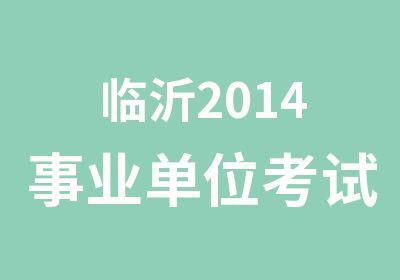 临沂2014
事业单位考试